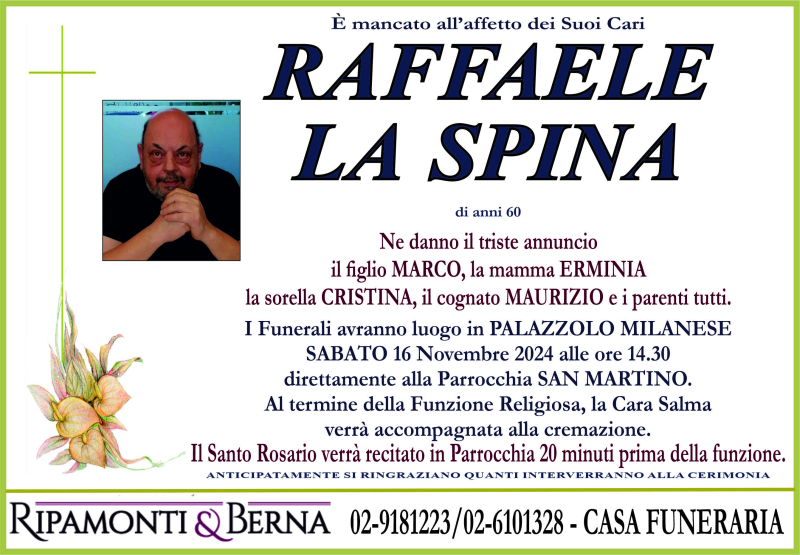 È mancato all'affetto dei Suoi Cari

RAFFAELE
LA SPINA

di anni 60

Ne danno il triste annuncio
il figlio MARCO, la mamma ERMINIA
la sorella CRISTINA, il cognato MAURIZIO e i parenti tutti.

I Funerali avranno luogo in PALAZZOLO MILANESE
SABATO 16 Novembre 2024 alle ore 14.30
direttamente alla Parrocchia SAN MARTINO.
Al termine della Funzione Religiosa, la Cara Salma
verrà accompagnata alla cremazione.
Il Santo Rosario verrà recitato in Parrocchia 20 minuti prima della funzione.

ANTICIPATAMENTE SI RINGRAZIANO QUANTI INTERVERRANNO ALLA CERIMONIA

RIPAMONTI & BERNA 02-9181223/02-6101328 - CASA FUNERARIA